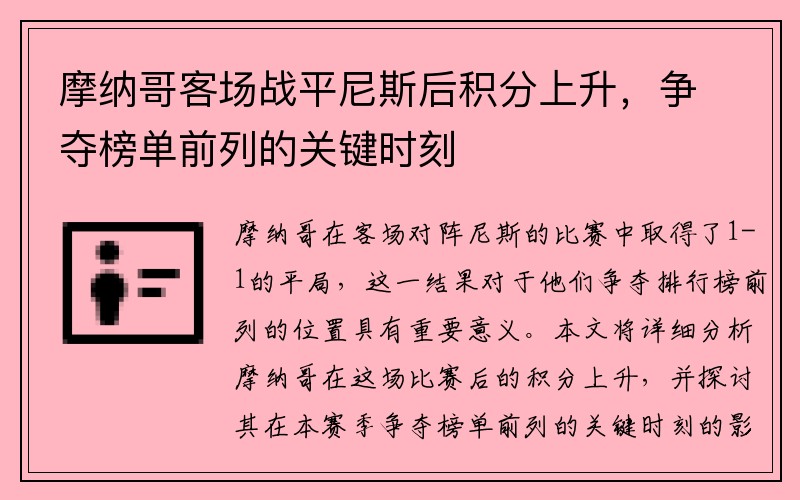 摩纳哥客场战平尼斯后积分上升，争夺榜单前列的关键时刻

摩纳哥在客场对阵尼斯的比赛中取得了1-1的平局，这一结果对于他们争夺排行榜前列的位置具有重要意义。本文将详细分析摩纳哥在这场比赛后的积分上升，并探讨其在本赛季争夺榜单前列的关键时刻的影